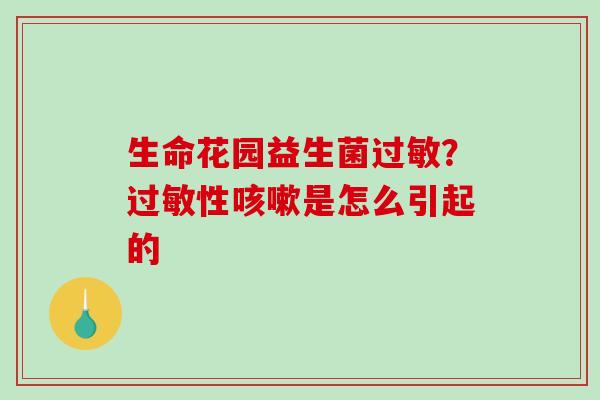 生命花园益生菌过敏?过敏性咳嗽是怎么引起的